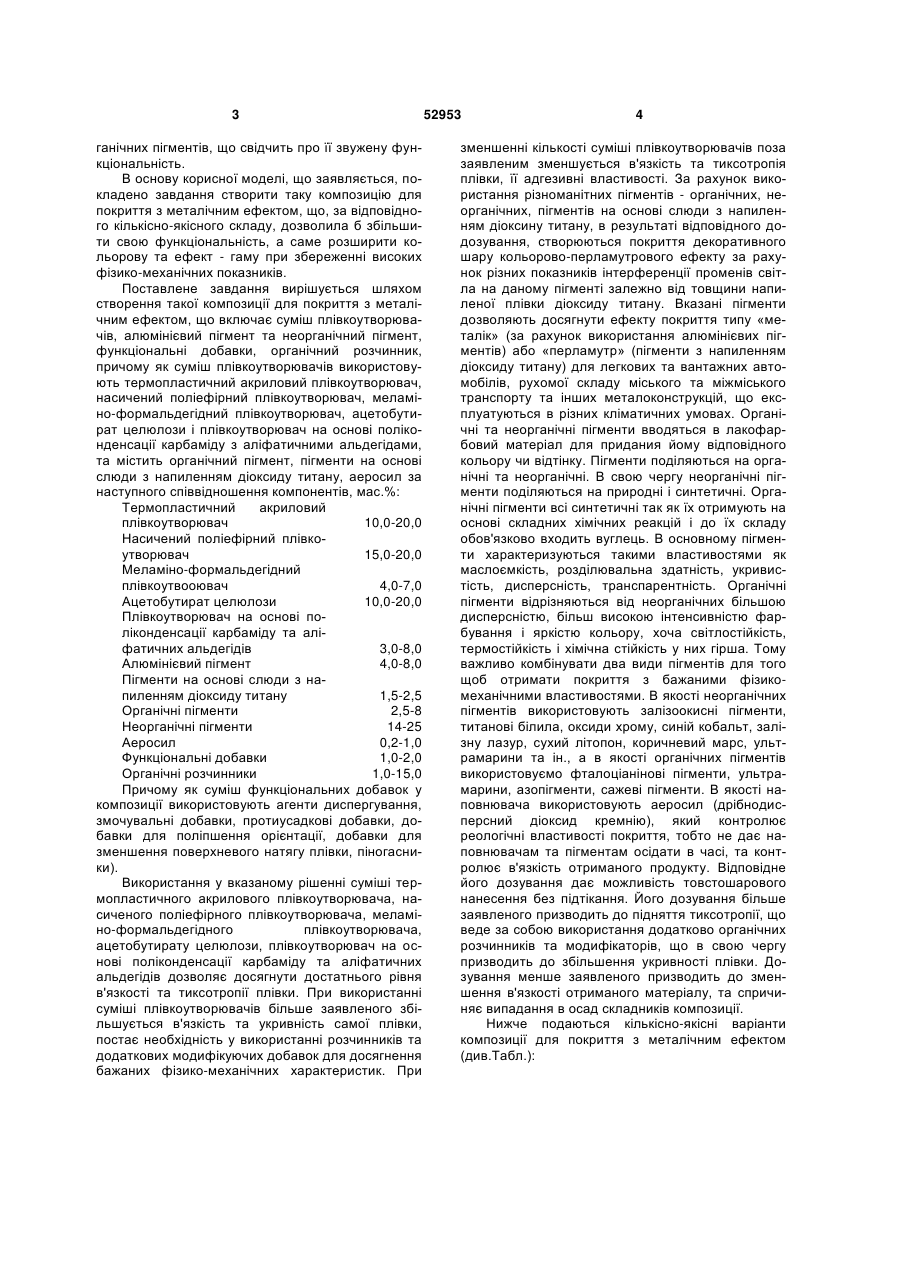 3 52953 4

ганічних пігментів, що свідчить про її звужену функціональність.

В основу корисної моделі, що заявляється, покладено завдання створити таку композицію для покриття з металічним ефектом, що, за відповідного кількісно-якісного складу, дозволила б збільшити свою функціональність, а саме розширити кольорову та ефект - гаму при збереженні високих фізико-механічних показників.

Поставлене завдання вирішується шляхом створення такої композиції для покриття з металічним ефектом, що включає суміш плівкоутворювачів, алюмінієвий пігмент та неорганічний пігмент, функціональні добавки, органічний розчинник, причому як суміш плівкоутворювачів використовують термопластичний акриловий плівкоутворювач, насичений поліефірний плівкоутворювач, меламіно-формальдегідний плівкоутворювач, ацетобутират целюлози і плівкоутворювач на основі поліконденсації карбаміду з аліфатичними альдегідами, та містить органічний пігмент, пігменти на основі слюди з напиленням діоксиду титану, аеросил за наступного співвідношення компонентів, мас.%:

| | |
|---|---|
| Термопластичний акриловий плівкоутворювач | 10,0-20,0 |
| Насичений поліефірний плівкоутворювач | 15,0-20,0 |
| Меламіно-формальдегідний плівкоутвооювач | 4,0-7,0 |
| Ацетобутират целюлози | 10,0-20,0 |
| Плівкоутворювач на основі поліконденсації карбаміду та аліфатичних альдегідів | 3,0-8,0 |
| Алюмінієвий пігмент | 4,0-8,0 |
| Пігменти на основі слюди з напиленням діоксиду титану | 1,5-2,5 |
| Органічні пігменти | 2,5-8 |
| Неорганічні пігменти | 14-25 |
| Аеросил | 0,2-1,0 |
| Функціональні добавки | 1,0-2,0 |
| Органічні розчинники | 1,0-15,0 |

Причому як суміш функціональних добавок у композиції використовують агенти диспергування, змочувальні добавки, протиусадкові добавки, добавки для поліпшення орієнтації, добавки для зменшення поверхневого натягу плівки, піногасники).

Використання у вказаному рішенні суміші термопластичного акрилового плівкоутворювача, насиченого поліефірного плівкоутворювача, меламіно-формальдегідного плівкоутворювача, ацетобутирату целюлози, плівкоутворювач на основі поліконденсації карбаміду та аліфатичних альдегідів дозволяє досягнути достатнього рівня в'язкості та тиксотропії плівки. При використанні суміші плівкоутворювачів більше заявленого збільшується в'язкість та укривність самої плівки, постає необхідність у використанні розчинників та додаткових модифікуючих добавок для досягнення бажаних фізико-механічних характеристик. При зменшенні кількості суміші плівкоутворювачів поза заявленим зменшується в'язкість та тиксотропія плівки, її адгезивні властивості. За рахунок використання різноманітних пігментів - органічних, неорганічних, пігментів на основі слюди з напиленням діоксину титану, в результаті відповідного дозування, створюються покриття декоративного шару кольорово-перламутрового ефекту за рахунок різних показників інтерференції променів світла на даному пігменті залежно від товщини напиленої плівки діоксиду титану. Вказані пігменти дозволяють досягнути ефекту покриття типу «металік» (за рахунок використання алюмінієвих пігментів) або «перламутр» (пігменти з напиленням діоксиду титану) для легкових та вантажних автомобілів, рухомої складу міського та міжміського транспорту та інших металоконструкцій, що експлуатуються в різних кліматичних умовах. Органічні та неорганічні пігменти вводяться в лакофарбовий матеріал для придания йому відповідного кольору чи відтінку. Пігменти поділяються на органічні та неорганічні. В свою чергу неорганічні пігменти поділяються на природні і синтетичні. Органічні пігменти всі синтетичні так як їх отримують на основі складних хімічних реакцій і до їх складу обов'язково входить вуглець. В основному пігменти характеризуються такими властивостями як маслоємкість, розділювальна здатність, укривистість, дисперсність, транспарентність. Органічні пігменти відрізняються від неорганічних більшою дисперсністю, більш високою інтенсивністю фарбування і яркістю кольору, хоча світлостійкість, термостійкість і хімічна стійкість у них гірша. Тому важливо комбінувати два види пігментів для того щоб отримати покриття з бажаними фізико-механічними властивостями. В якості неорганічних пігментів використовують залізоокисні пігменти, титанові білила, оксиди хрому, синій кобальт, залізну лазур, сухий літопон, коричневий марс, ультрамарини та ін., а в якості органічних пігментів використовуємо фталоціанінові пігменти, ультрамарини, азопігменти, сажеві пігменти. В якості наповнювача використовують аеросил (дрібнодисперсний діоксид кремнію), який контролює реологічні властивості покриття, тобто не дає наповнювачам та пігментам осідати в часі, та контролює в'язкість отриманого продукту. Відповідне його дозування дає можливість товстошарового нанесення без підтікання. Його дозування більше заявленого призводить до підняття тиксотропії, що веде за собою використання додатково органічних розчинників та модифікаторів, що в свою чергу призводить до збільшення укривності плівки. Дозування менше заявленого призводить до зменшення в'язкості отриманого матеріалу, та спричиняє випадання в осад складників композиції.

Нижче подаються кількісно-якісні варіанти композиції для покриття з металічним ефектом (див.Табл.):